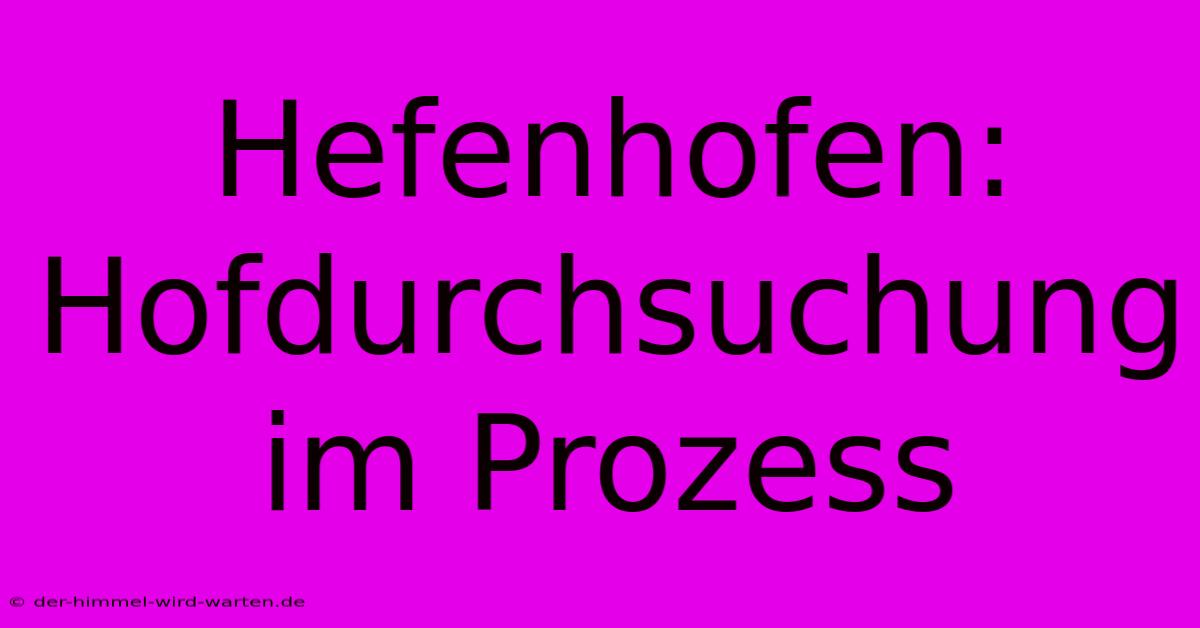 Hefenhofen: Hofdurchsuchung im Prozess

© der-himmel-wird-warten.de